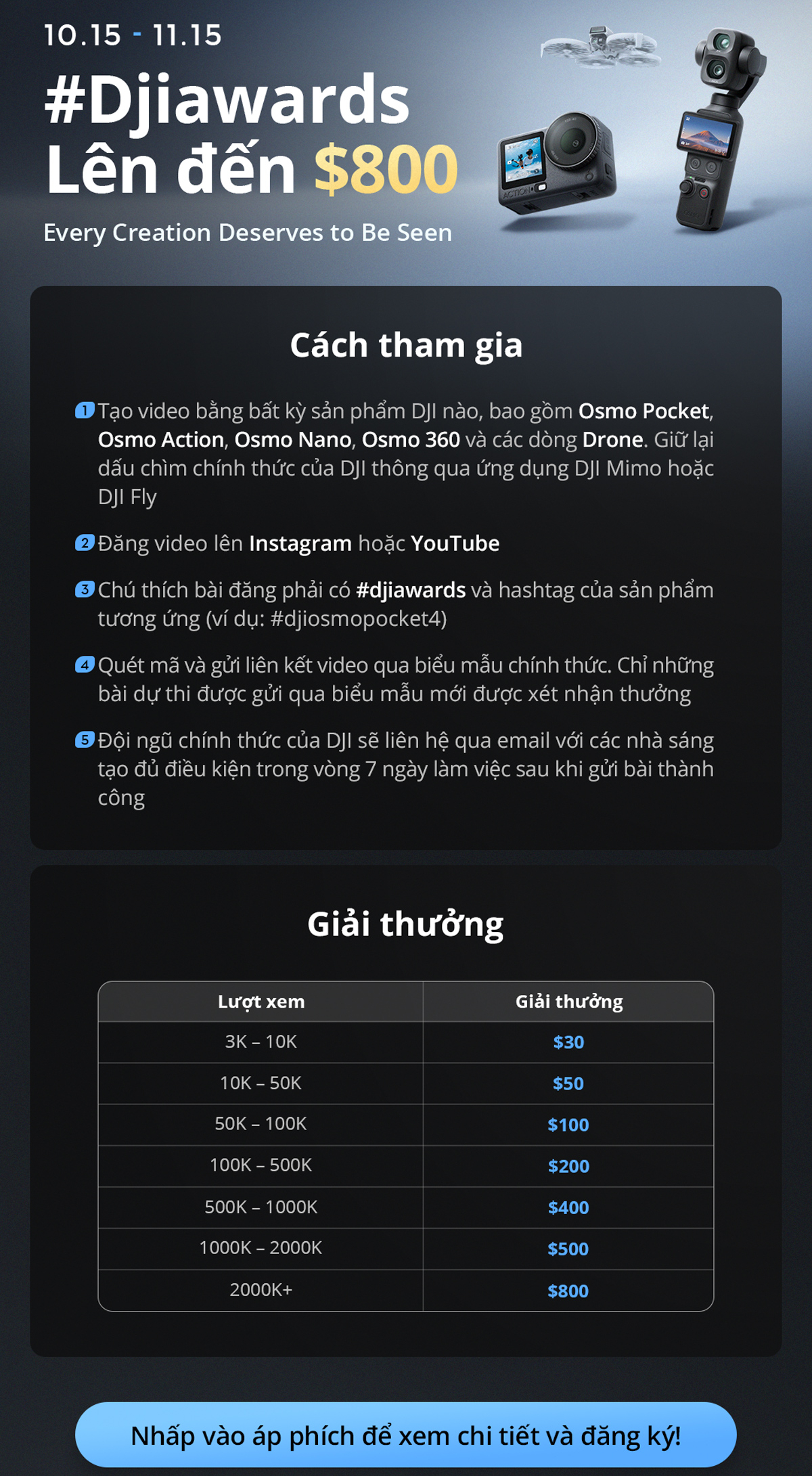 10.15 - 11.15

#Djiawards
Lên đến $800

Every Creation Deserves to Be Seen

Cách tham gia

1 Tạo video bằng bất kỳ sản phẩm DJI nào, bao gồm Osmo Pocket, Osmo Action, Osmo Nano, Osmo 360 và các dòng Drone. Giữ lại dấu chìm chính thức của DJI thông qua ứng dụng DJI Mimo hoặc DJI Fly

2 Đăng video lên Instagram hoặc YouTube

3 Chú thích bài đăng phải có #djiawards và hashtag của sản phẩm tương ứng (ví dụ: #djiosmopocket4)

4 Quét mã và gửi liên kết video qua biểu mẫu chính thức. Chỉ những bài dự thi được gửi qua biểu mẫu mới được xét nhận thưởng

5 Đội ngũ chính thức của DJI sẽ liên hệ qua email với các nhà sáng tạo đủ điều kiện trong vòng 7 ngày làm việc sau khi gửi bài thành công

Giải thưởng

| Lượt xem | Giải thưởng |
|---|---|
| 3K – 10K | $30 |
| 10K – 50K | $50 |
| 50K – 100K | $100 |
| 100K – 500K | $200 |
| 500K – 1000K | $400 |
| 1000K – 2000K | $500 |
| 2000K+ | $800 |

Nhấp vào áp phích để xem chi tiết và đăng ký!